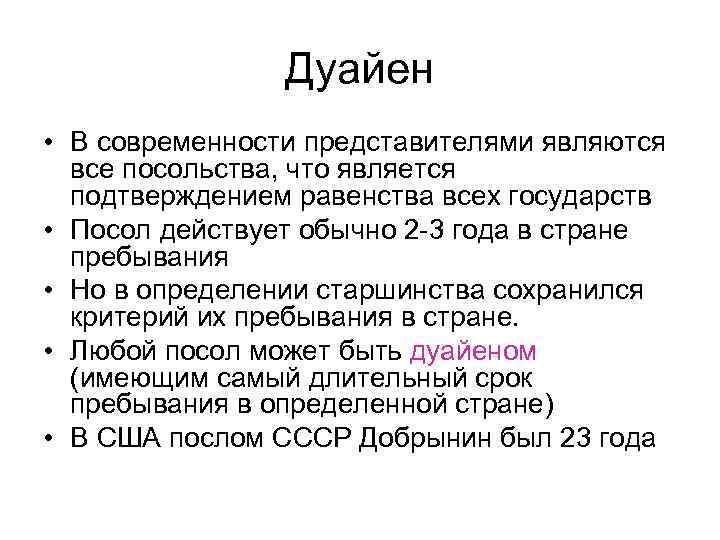 Дуайен

• В современности представителями являются все посольства, что является подтверждением равенства всех государств
• Посол действует обычно 2-3 года в стране пребывания
• Но в определении старшинства сохранился критерий их пребывания в стране.
• Любой посол может быть дуайеном (имеющим самый длительный срок пребывания в определенной стране)
• В США послом СССР Добрынин был 23 года